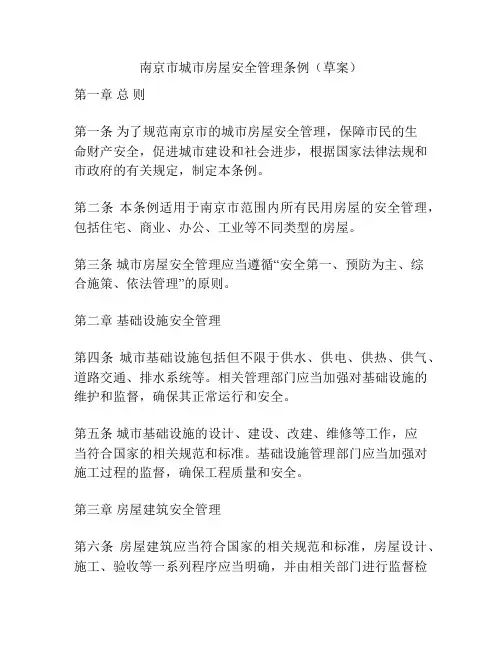 南京市城市房屋安全管理条例（草案）

第一章 总 则

第一条 为了规范南京市的城市房屋安全管理，保障市民的生命财产安全，促进城市建设和社会进步，根据国家法律法规和市政府的有关规定，制定本条例。

第二条 本条例适用于南京市范围内所有民用房屋的安全管理，包括住宅、商业、办公、工业等不同类型的房屋。

第三条 城市房屋安全管理应当遵循“安全第一、预防为主、综合施策、依法管理”的原则。

第二章 基础设施安全管理

第四条 城市基础设施包括但不限于供水、供电、供热、供气、道路交通、排水系统等。相关管理部门应当加强对基础设施的维护和监督，确保其正常运行和安全。

第五条 城市基础设施的设计、建设、改建、维修等工作，应当符合国家的相关规范和标准。基础设施管理部门应当加强对施工过程的监督，确保工程质量和安全。

第三章 房屋建筑安全管理

第六条 房屋建筑应当符合国家的相关规范和标准，房屋设计、施工、验收等一系列程序应当明确，并由相关部门进行监督检